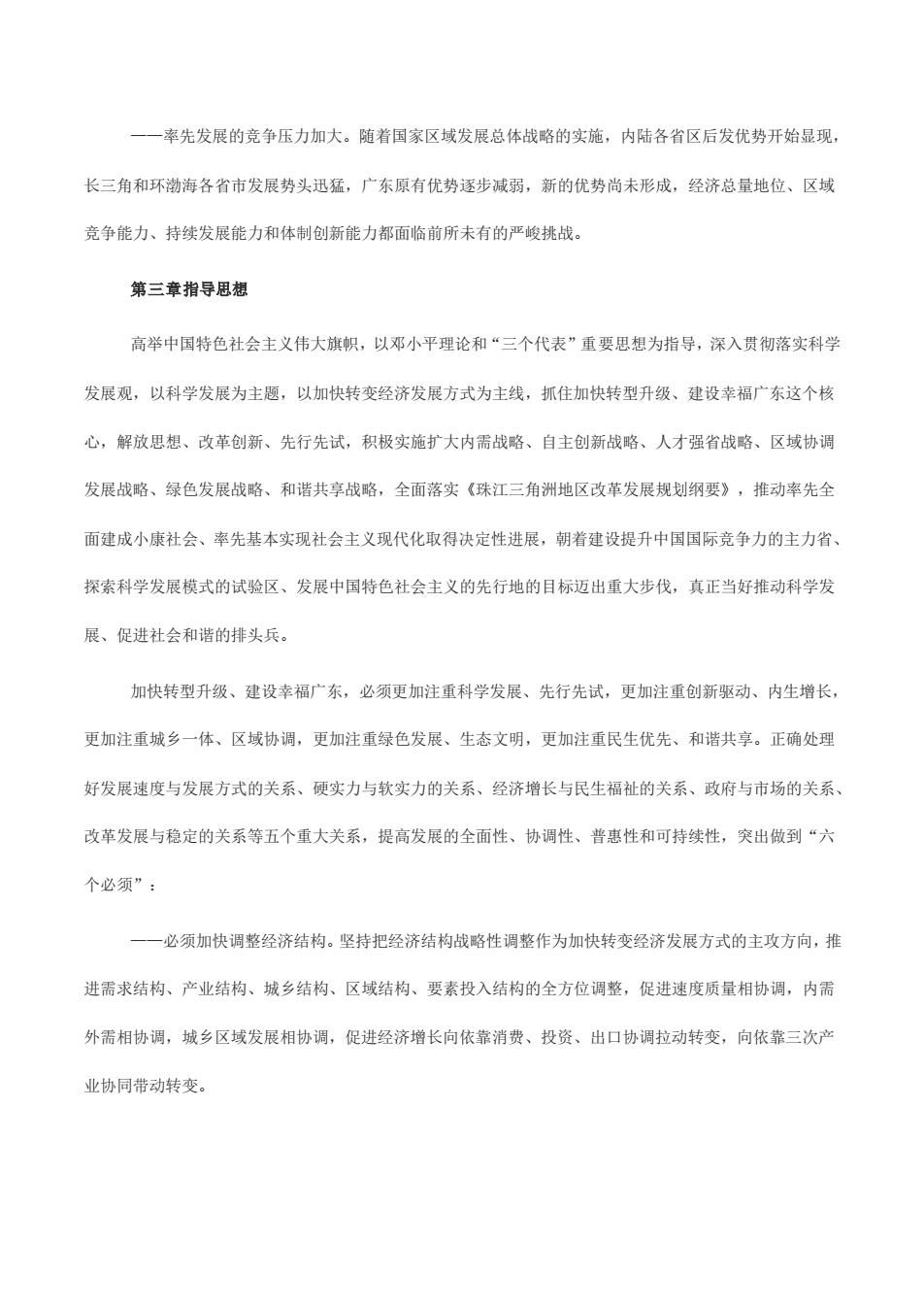 ——率先发展的竞争压力加大。随着国家区域发展总体战略的实施，内陆各省区后发优势开始显现，长三角和环渤海各省市发展势头迅猛，广东原有优势逐步减弱，新的优势尚未形成，经济总量地位、区域竞争能力、持续发展能力和体制创新能力都面临前所未有的严峻挑战。

第三章指导思想

高举中国特色社会主义伟大旗帜，以邓小平理论和“三个代表”重要思想为指导，深入贯彻落实科学发展观，以科学发展为主题，以加快转变经济发展方式为主线，抓住加快转型升级、建设幸福广东这个核心，解放思想、改革创新、先行先试，积极实施扩大内需战略、自主创新战略、人才强省战略、区域协调发展战略、绿色发展战略、和谐共享战略，全面落实《珠江三角洲地区改革发展规划纲要》，推动率先全面建成小康社会、率先基本实现社会主义现代化取得决定性进展，朝着建设提升中国国际竞争力的主力省、探索科学发展模式的试验区、发展中国特色社会主义的先行地的目标迈出重大步伐，真正当好推动科学发展、促进社会和谐的排头兵。

加快转型升级、建设幸福广东，必须更加注重科学发展、先行先试，更加注重创新驱动、内生增长，更加注重城乡一体、区域协调，更加注重绿色发展、生态文明，更加注重民生优先、和谐共享。正确处理好发展速度与发展方式的关系、硬实力与软实力的关系、经济增长与民生福祉的关系、政府与市场的关系、改革发展与稳定的关系等五个重大关系，提高发展的全面性、协调性、普惠性和可持续性，突出做到“六个必须”：

——必须加快调整经济结构。坚持把经济结构战略性调整作为加快转变经济发展方式的主攻方向，推进需求结构、产业结构、城乡结构、区域结构、要素投入结构的全方位调整，促进速度质量相协调，内需外需相协调，城乡区域发展相协调，促进经济增长向依靠消费、投资、出口协调拉动转变，向依靠三次产业协同带动转变。